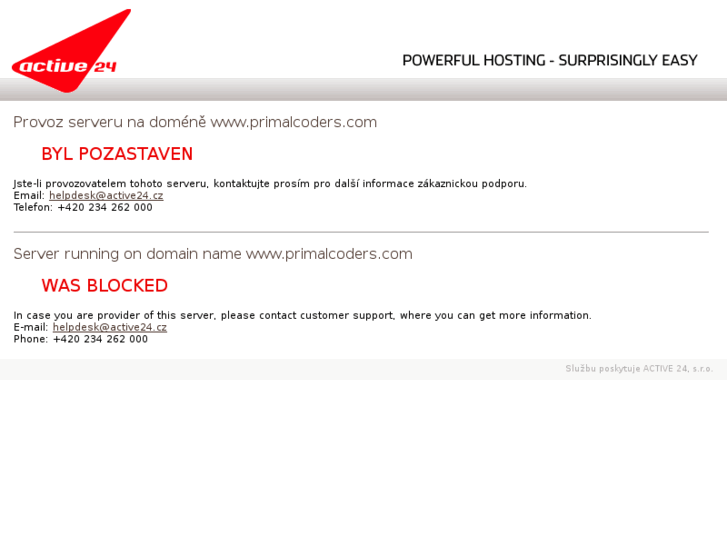 active 24

POWERFUL HOSTING - SURPRISINGLY EASY

Provoz serveru na doméně www.primalcoders.com

BYL POZASTAVEN

Jste-li provozovatelem tohoto serveru, kontaktujte prosím pro další informace zákaznickou podporu.
Email: helpdesk@active24.cz
Telefon: +420 234 262 000

Server running on domain name www.primalcoders.com

WAS BLOCKED

In case you are provider of this server, please contact customer support, where you can get more information.
E-mail: helpdesk@active24.cz
Phone: +420 234 262 000

Službu poskytuje ACTIVE 24, s.r.o.